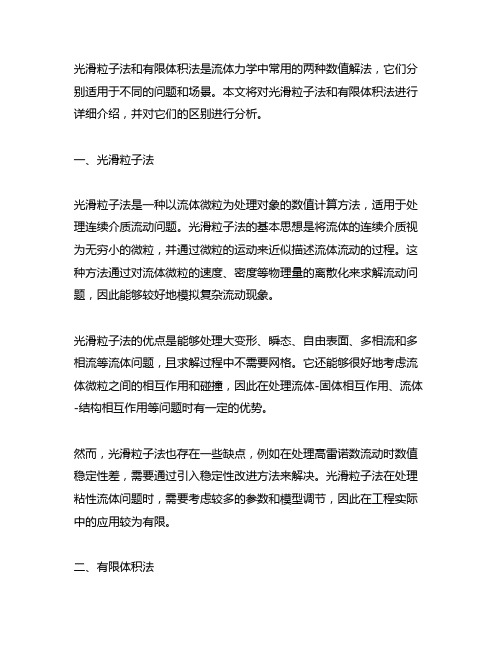 光滑粒子法和有限体积法是流体力学中常用的两种数值解法，它们分别适用于不同的问题和场景。本文将对光滑粒子法和有限体积法进行详细介绍，并对它们的区别进行分析。

一、光滑粒子法

光滑粒子法是一种以流体微粒为处理对象的数值计算方法，适用于处理连续介质流动问题。光滑粒子法的基本思想是将流体的连续介质视为无穷小的微粒，并通过微粒的运动来近似描述流体流动的过程。这种方法通过对流体微粒的速度、密度等物理量的离散化来求解流动问题，因此能够较好地模拟复杂流动现象。

光滑粒子法的优点是能够处理大变形、瞬态、自由表面、多相流和多相流等流体问题，且求解过程中不需要网格。它还能够很好地考虑流体微粒之间的相互作用和碰撞，因此在处理流体-固体相互作用、流体-结构相互作用等问题时有一定的优势。

然而，光滑粒子法也存在一些缺点，例如在处理高雷诺数流动时数值稳定性差，需要通过引入稳定性改进方法来解决。光滑粒子法在处理粘性流体问题时，需要考虑较多的参数和模型调节，因此在工程实际中的应用较为有限。

二、有限体积法